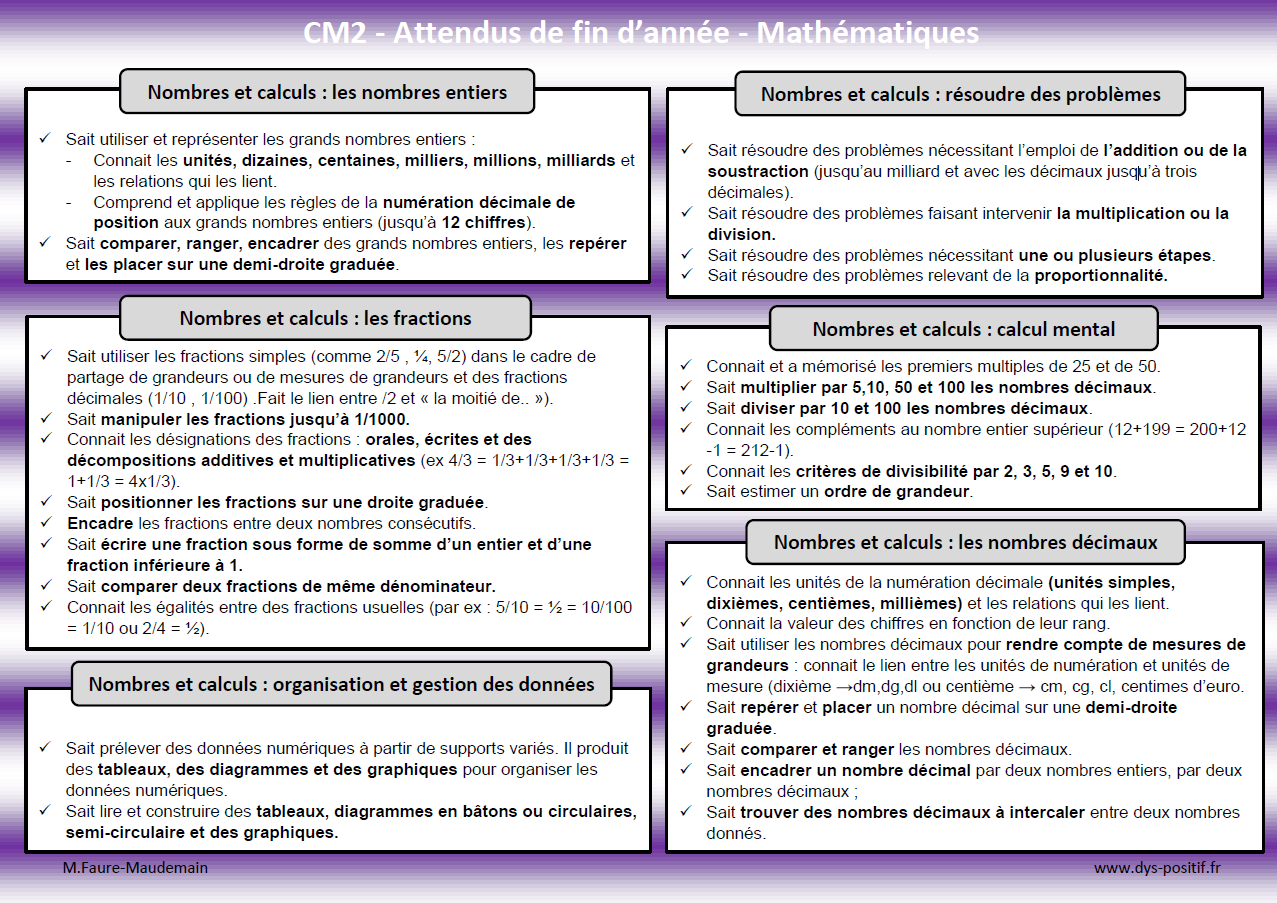 CM2 - Attendus de fin d'année - Mathématiques

Nombres et calculs : les nombres entiers

✓ Sait utiliser et représenter les grands nombres entiers :
- Connait les unités, dizaines, centaines, milliers, millions, milliards et les relations qui les lient.
- Comprend et applique les règles de la numération décimale de position aux grands nombres entiers (jusqu'à 12 chiffres).
✓ Sait comparer, ranger, encadrer des grands nombres entiers, les repérer et les placer sur une demi-droite graduée.

Nombres et calculs : les fractions

✓ Sait utiliser les fractions simples (comme 2/5 , ¼, 5/2) dans le cadre de partage de grandeurs ou de mesures de grandeurs et des fractions décimales (1/10 , 1/100) .Fait le lien entre /2 et « la moitié de.. »).
✓ Sait manipuler les fractions jusqu'à 1/1000.
✓ Connait les désignations des fractions : orales, écrites et des décompositions additives et multiplicatives (ex 4/3 = 1/3+1/3+1/3+1/3 = 1+1/3 = 4x1/3).
✓ Sait positionner les fractions sur une droite graduée.
✓ Encadre les fractions entre deux nombres consécutifs.
✓ Sait écrire une fraction sous forme de somme d'un entier et d'une fraction inférieure à 1.
✓ Sait comparer deux fractions de même dénominateur.
✓ Connait les égalités entre des fractions usuelles (par ex : 5/10 = ½ = 10/100 = 1/10 ou 2/4 = ½).

Nombres et calculs : organisation et gestion des données

✓ Sait prélever des données numériques à partir de supports variés. Il produit des tableaux, des diagrammes et des graphiques pour organiser les données numériques.
✓ Sait lire et construire des tableaux, diagrammes en bâtons ou circulaires, semi-circulaire et des graphiques.

Nombres et calculs : résoudre des problèmes

✓ Sait résoudre des problèmes nécessitant l'emploi de l'addition ou de la soustraction (jusqu'au milliard et avec les décimaux jusqu'à trois décimales).
✓ Sait résoudre des problèmes faisant intervenir la multiplication ou la division.
✓ Sait résoudre des problèmes nécessitant une ou plusieurs étapes.
✓ Sait résoudre des problèmes relevant de la proportionnalité.

Nombres et calculs : calcul mental

✓ Connait et a mémorisé les premiers multiples de 25 et de 50.
✓ Sait multiplier par 5,10, 50 et 100 les nombres décimaux.
✓ Sait diviser par 10 et 100 les nombres décimaux.
✓ Connait les compléments au nombre entier supérieur (12+199 = 200+12 -1 = 212-1).
✓ Connait les critères de divisibilité par 2, 3, 5, 9 et 10.
✓ Sait estimer un ordre de grandeur.

Nombres et calculs : les nombres décimaux

✓ Connait les unités de la numération décimale (unités simples, dixièmes, centièmes, millièmes) et les relations qui les lient.
✓ Connait la valeur des chiffres en fonction de leur rang.
✓ Sait utiliser les nombres décimaux pour rendre compte de mesures de grandeurs : connait le lien entre les unités de numération et unités de mesure (dixième →dm,dg,dl ou centième → cm, cg, cl, centimes d'euro.
✓ Sait repérer et placer un nombre décimal sur une demi-droite graduée.
✓ Sait comparer et ranger les nombres décimaux.
✓ Sait encadrer un nombre décimal par deux nombres entiers, par deux nombres décimaux ;
✓ Sait trouver des nombres décimaux à intercaler entre deux nombres donnés.

M.Faure-Maudemain

www.dys-positif.fr